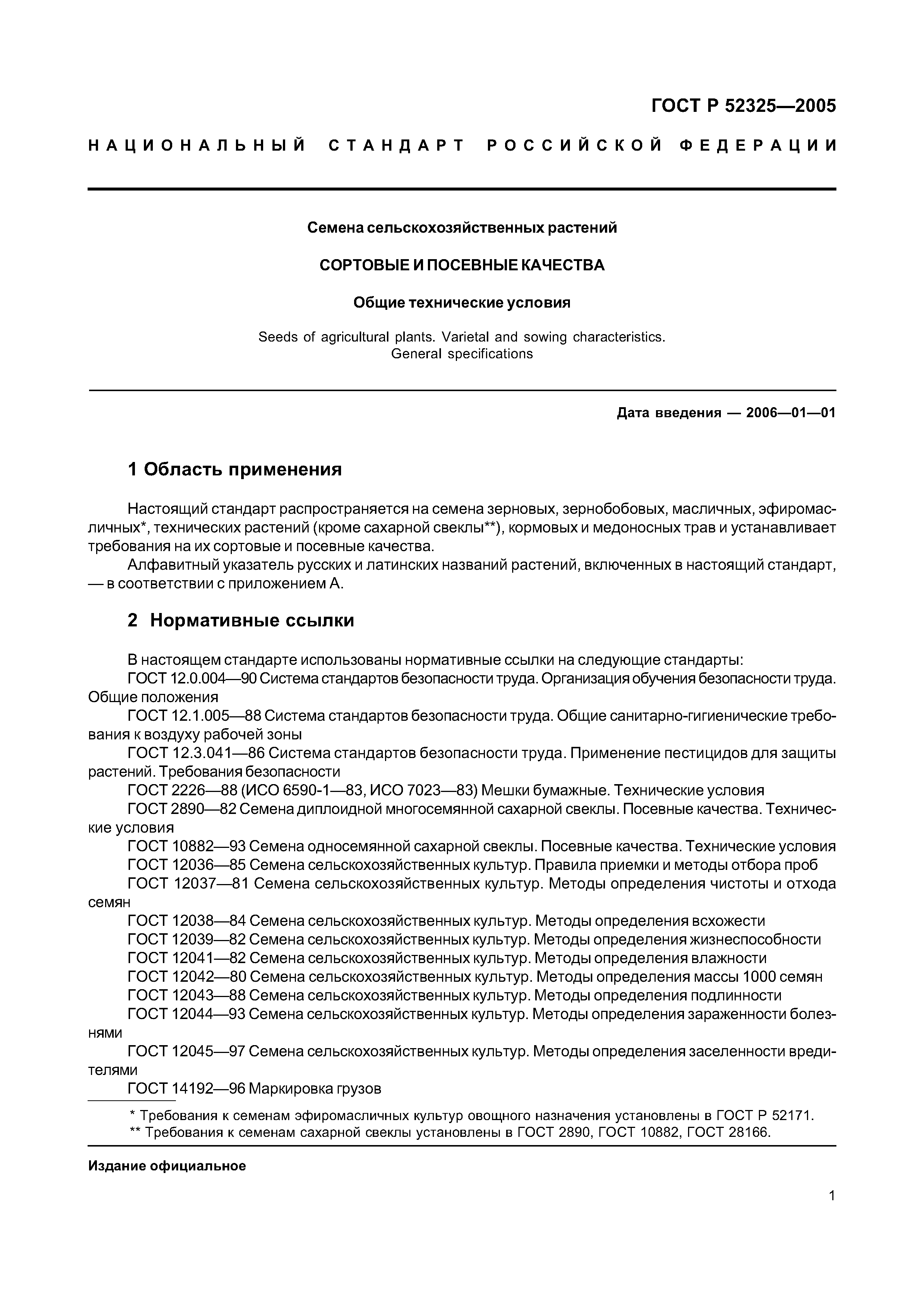 ГОСТ Р 52325—2005

НАЦИОНАЛЬНЫЙ СТАНДАРТ РОССИЙСКОЙ ФЕДЕРАЦИИ

Семена сельскохозяйственных растений

СОРТОВЫЕ И ПОСЕВНЫЕ КАЧЕСТВА

Общие технические условия

Seeds of agricultural plants. Varietal and sowing characteristics. General specifications

Дата введения — 2006—01—01

1 Область применения

Настоящий стандарт распространяется на семена зерновых, зернобобовых, масличных, эфиромасличных*, технических растений (кроме сахарной свеклы**), кормовых и медоносных трав и устанавливает требования на их сортовые и посевные качества.

Алфавитный указатель русских и латинских названий растений, включенных в настоящий стандарт, — в соответствии с приложением А.

2 Нормативные ссылки

В настоящем стандарте использованы нормативные ссылки на следующие стандарты:

ГОСТ 12.0.004—90 Система стандартов безопасности труда. Организация обучения безопасности труда. Общие положения

ГОСТ 12.1.005—88 Система стандартов безопасности труда. Общие санитарно-гигиенические требования к воздуху рабочей зоны

ГОСТ 12.3.041—86 Система стандартов безопасности труда. Применение пестицидов для защиты растений. Требования безопасности

ГОСТ 2226—88 (ИСО 6590-1—83, ИСО 7023—83) Мешки бумажные. Технические условия

ГОСТ 2890—82 Семена диплоидной многосемянной сахарной свеклы. Посевные качества. Технические условия

ГОСТ 10882—93 Семена односемянной сахарной свеклы. Посевные качества. Технические условия

ГОСТ 12036—85 Семена сельскохозяйственных культур. Правила приемки и методы отбора проб

ГОСТ 12037—81 Семена сельскохозяйственных культур. Методы определения чистоты и отхода семян

ГОСТ 12038—84 Семена сельскохозяйственных культур. Методы определения всхожести

ГОСТ 12039—82 Семена сельскохозяйственных культур. Методы определения жизнеспособности

ГОСТ 12041—82 Семена сельскохозяйственных культур. Методы определения влажности

ГОСТ 12042—80 Семена сельскохозяйственных культур. Методы определения массы 1000 семян

ГОСТ 12043—88 Семена сельскохозяйственных культур. Методы определения подлинности

ГОСТ 12044—93 Семена сельскохозяйственных культур. Методы определения зараженности болезнями

ГОСТ 12045—97 Семена сельскохозяйственных культур. Методы определения заселенности вредителями

ГОСТ 14192—96 Маркировка грузов

* Требования к семенам эфиромасличных культур овощного назначения установлены в ГОСТ Р 52171.
** Требования к семенам сахарной свеклы установлены в ГОСТ 2890, ГОСТ 10882, ГОСТ 28166.

Издание официальное

1